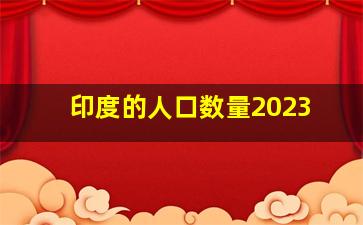 印度的人口数量2023